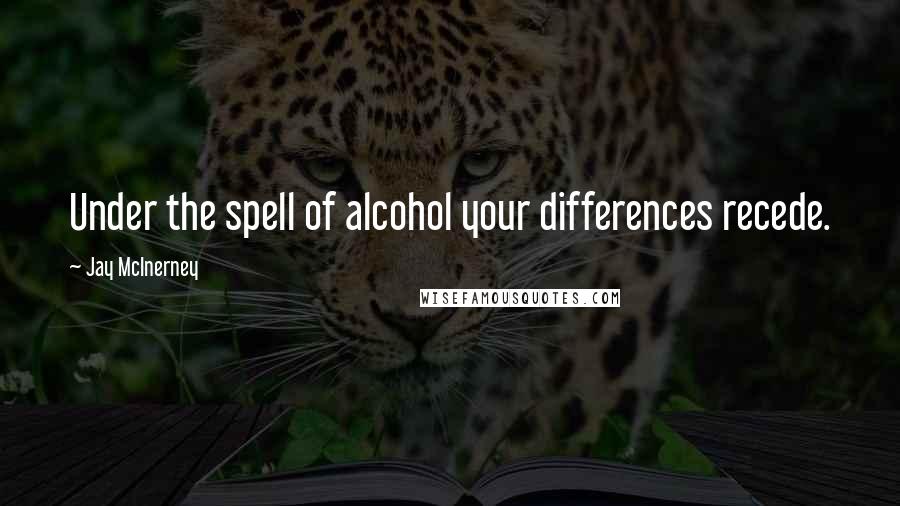 Under the spell of alcohol your differences recede.

— Jay McInerney

WISEFAMOUSQUOTES.COM